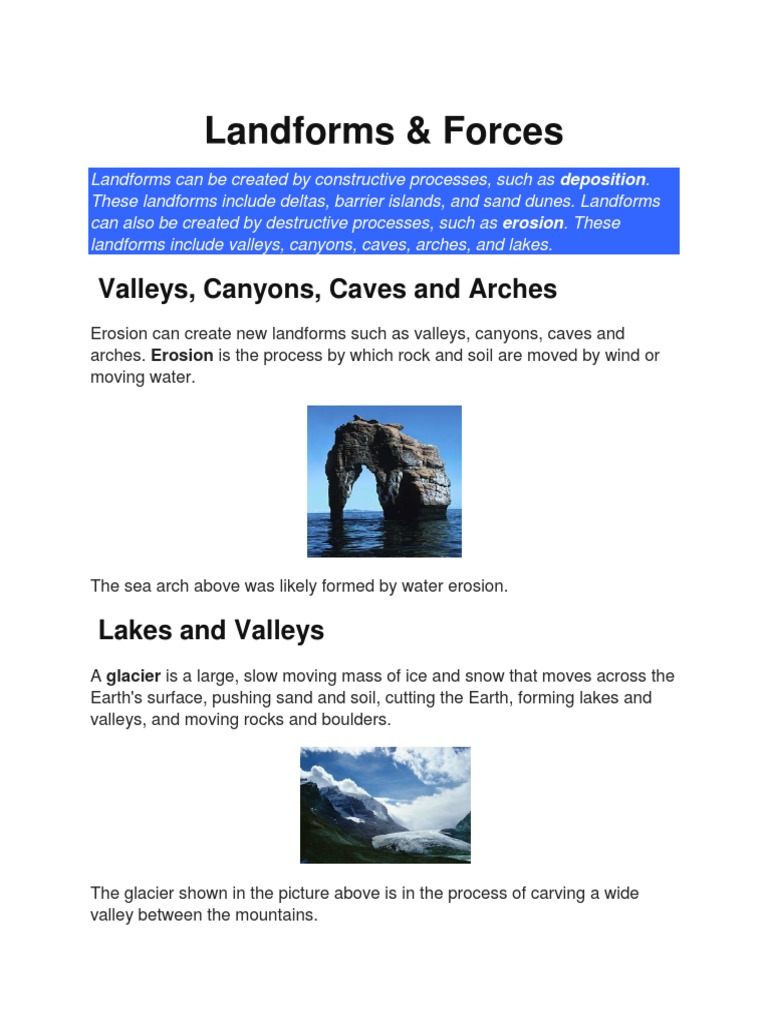 Landforms & Forces

Landforms can be created by constructive processes, such as deposition. These landforms include deltas, barrier islands, and sand dunes. Landforms can also be created by destructive processes, such as erosion. These landforms include valleys, canyons, caves, arches, and lakes.

Valleys, Canyons, Caves and Arches

Erosion can create new landforms such as valleys, canyons, caves and arches. Erosion is the process by which rock and soil are moved by wind or moving water.

The sea arch above was likely formed by water erosion.

Lakes and Valleys

A glacier is a large, slow moving mass of ice and snow that moves across the Earth's surface, pushing sand and soil, cutting the Earth, forming lakes and valleys, and moving rocks and boulders.

The glacier shown in the picture above is in the process of carving a wide valley between the mountains.